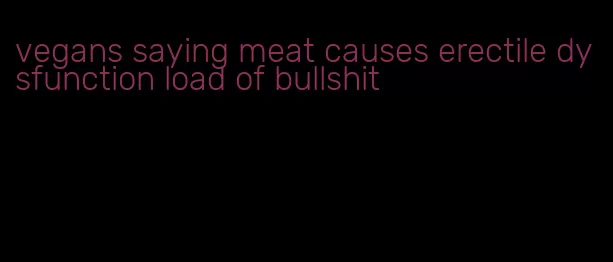 vegans saying meat causes erectile dysfunction load of bullshit